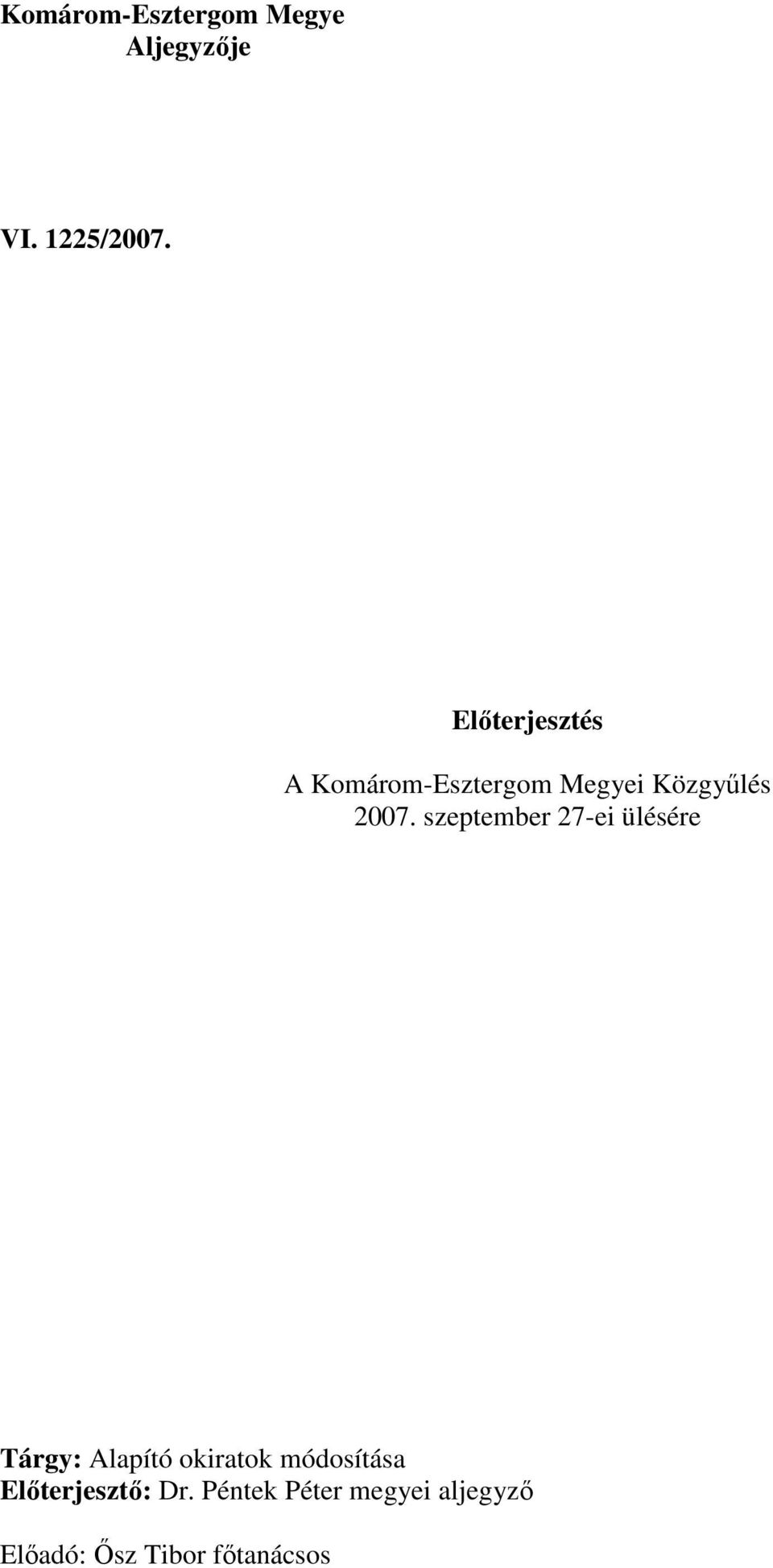 Komárom-Esztergom Megye
Aljegyzője

VI. 1225/2007.

Előterjesztés

A Komárom-Esztergom Megyei Közgyűlés
2007. szeptember 27-ei ülésére

Tárgy: Alapító okiratok módosítása
Előterjesztő: Dr. Péntek Péter megyei aljegyző

Előadó: Ősz Tibor főtanácsos